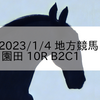 2023/1/4 地方競馬
園田 10R B2C1